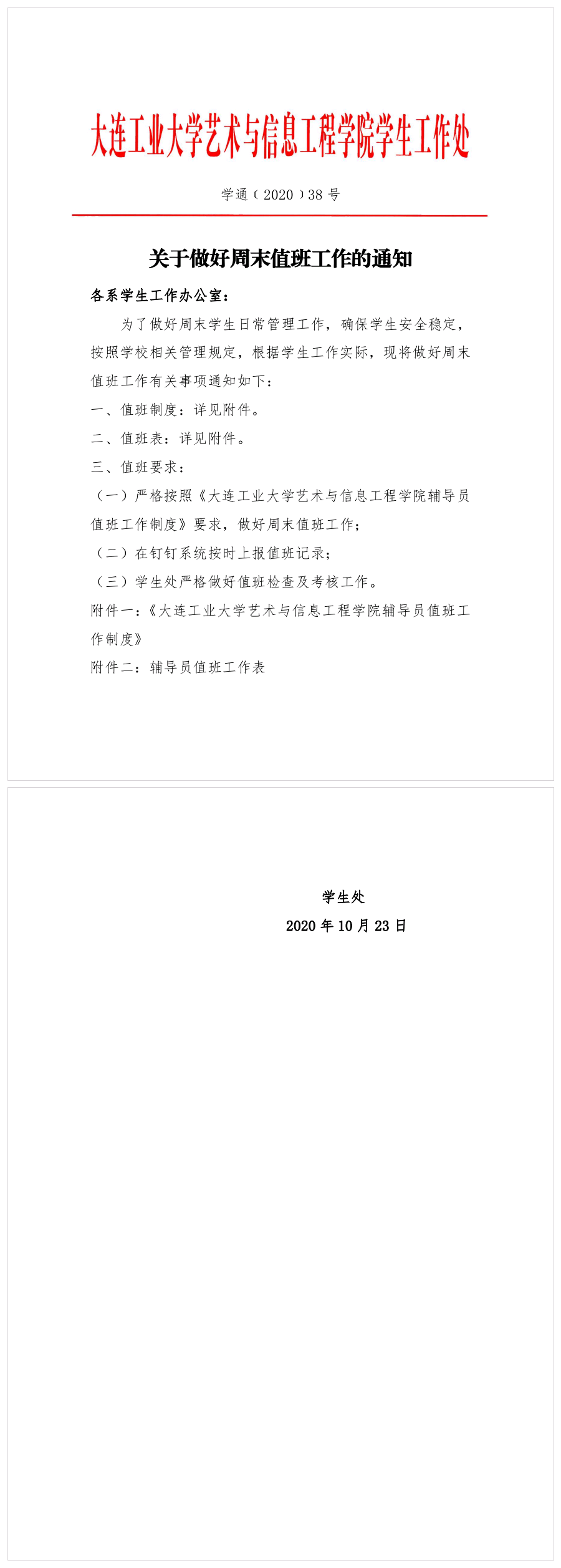 大连工业大学艺术与信息工程学院学生工作处

学通（2020）38号

关于做好周末值班工作的通知

各系学生工作办公室：

为了做好周末学生日常管理工作，确保学生安全稳定，按照学校相关管理规定，根据学生工作实际，现将做好周末值班工作有关事项通知如下：

一、值班制度：详见附件。

二、值班表：详见附件。

三、值班要求：

（一）严格按照《大连工业大学艺术与信息工程学院辅导员值班工作制度》要求，做好周末值班工作；

（二）在钉钉系统按时上报值班记录；

（三）学生处严格做好值班检查及考核工作。

附件一：《大连工业大学艺术与信息工程学院辅导员值班工作制度》

附件二：辅导员值班工作表

学生处

2020年10月23日